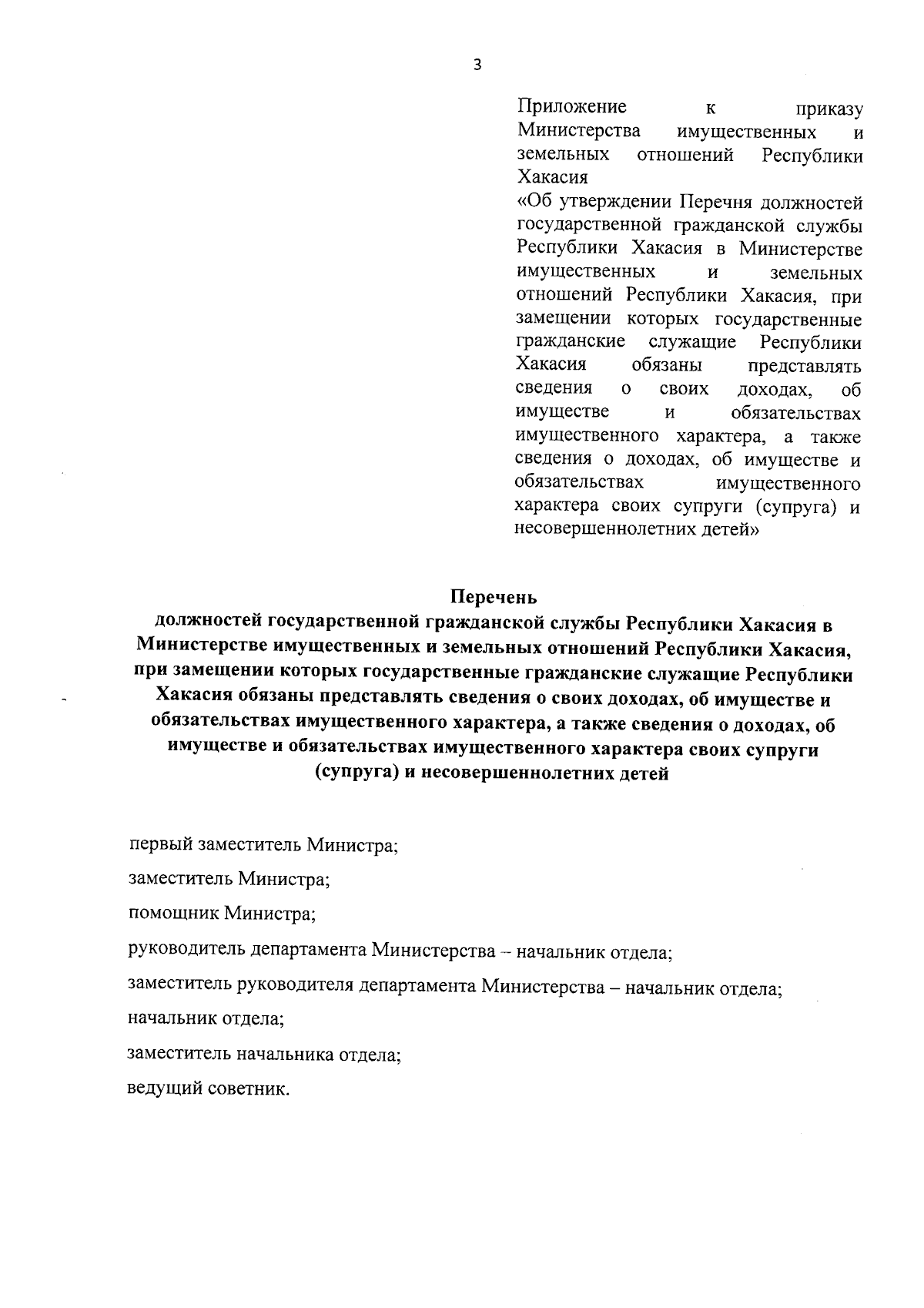 3

Приложение к приказу Министерства имущественных и земельных отношений Республики Хакасия
«Об утверждении Перечня должностей государственной гражданской службы Республики Хакасия в Министерстве имущественных и земельных отношений Республики Хакасия, при замещении которых государственные гражданские служащие Республики Хакасия обязаны представлять сведения о своих доходах, об имуществе и обязательствах имущественного характера, а также сведения о доходах, об имуществе и обязательствах имущественного характера своих супруги (супруга) и несовершеннолетних детей»

Перечень
должностей государственной гражданской службы Республики Хакасия в Министерстве имущественных и земельных отношений Республики Хакасия, при замещении которых государственные гражданские служащие Республики Хакасия обязаны представлять сведения о своих доходах, об имуществе и обязательствах имущественного характера, а также сведения о доходах, об имуществе и обязательствах имущественного характера своих супруги (супруга) и несовершеннолетних детей

первый заместитель Министра;

заместитель Министра;

помощник Министра;

руководитель департамента Министерства – начальник отдела;

заместитель руководителя департамента Министерства – начальник отдела;

начальник отдела;

заместитель начальника отдела;

ведущий советник.